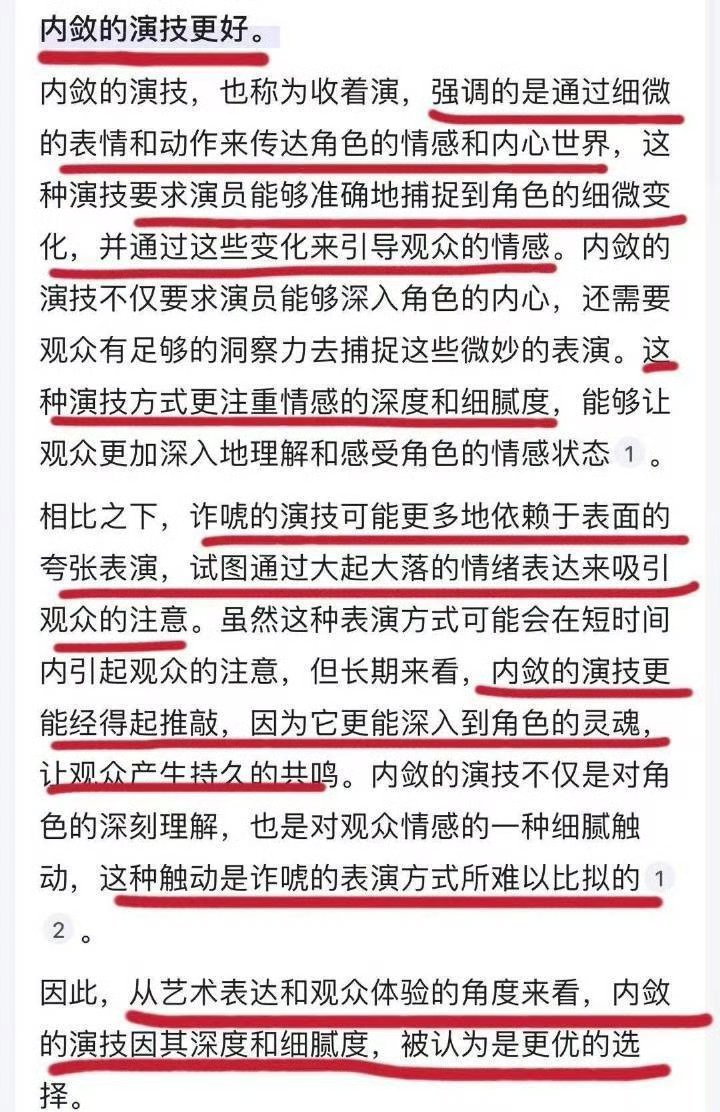 内敛的演技更好。

内敛的演技，也称为收着演，强调的是通过细微的表情和动作来传达角色的情感和内心世界，这种演技要求演员能够准确地捕捉到角色的细微变化，并通过这些变化来引导观众的情感。内敛的演技不仅要求演员能够深入角色的内心，还需要观众有足够的洞察力去捕捉这些微妙的表演。这种演技方式更注重情感的深度和细腻度，能够让观众更加深入地理解和感受角色的情感状态 1 。

相比之下，诈唬的演技可能更多地依赖于表面的夸张表演，试图通过大起大落的情绪表达来吸引观众的注意。虽然这种表演方式可能会在短时间内引起观众的注意，但长期来看，内敛的演技更能经得起推敲，因为它更能深入到角色的灵魂，让观众产生持久的共鸣。内敛的演技不仅是对角色的深刻理解，也是对观众情感的一种细腻触动，这种触动是诈唬的表演方式所难以比拟的 1 2 。

因此，从艺术表达和观众体验的角度来看，内敛的演技因其深度和细腻度，被认为是更优的选择。